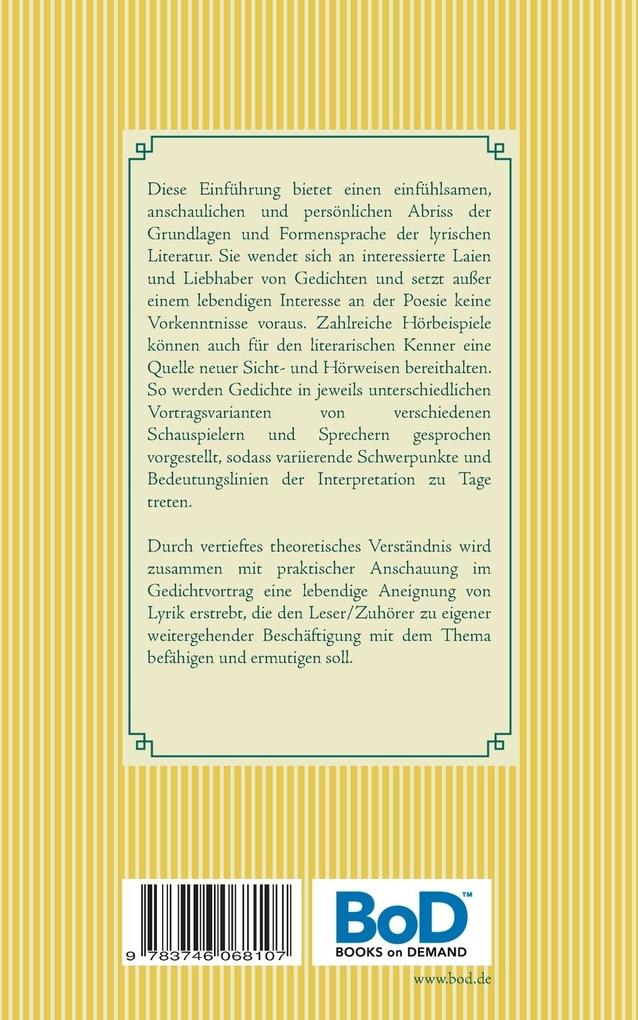 Diese Einführung bietet einen einfühlsamen, anschaulichen und persönlichen Abriss der Grundlagen und Formensprache der lyrischen Literatur. Sie wendet sich an interessierte Laien und Liebhaber von Gedichten und setzt außer einem lebendigen Interesse an der Poesie keine Vorkenntnisse voraus. Zahlreiche Hörbeispiele können auch für den literarischen Kenner eine Quelle neuer Sicht- und Hörweisen bereithalten. So werden Gedichte in jeweils unterschiedlichen Vortragsvarianten von verschiedenen Schauspielern und Sprechern gesprochen vorgestellt, sodass variierende Schwerpunkte und Bedeutungslinien der Interpretation zu Tage treten.

Durch vertieftes theoretisches Verständnis wird zusammen mit praktischer Anschauung im Gedichtvortrag eine lebendige Aneignung von Lyrik erstrebt, die den Leser/Zuhörer zu eigener weitergehender Beschäftigung mit dem Thema befähigen und ermutigen soll.

9 783746 068107

BoD™
BOOKS on DEMAND

www.bod.de